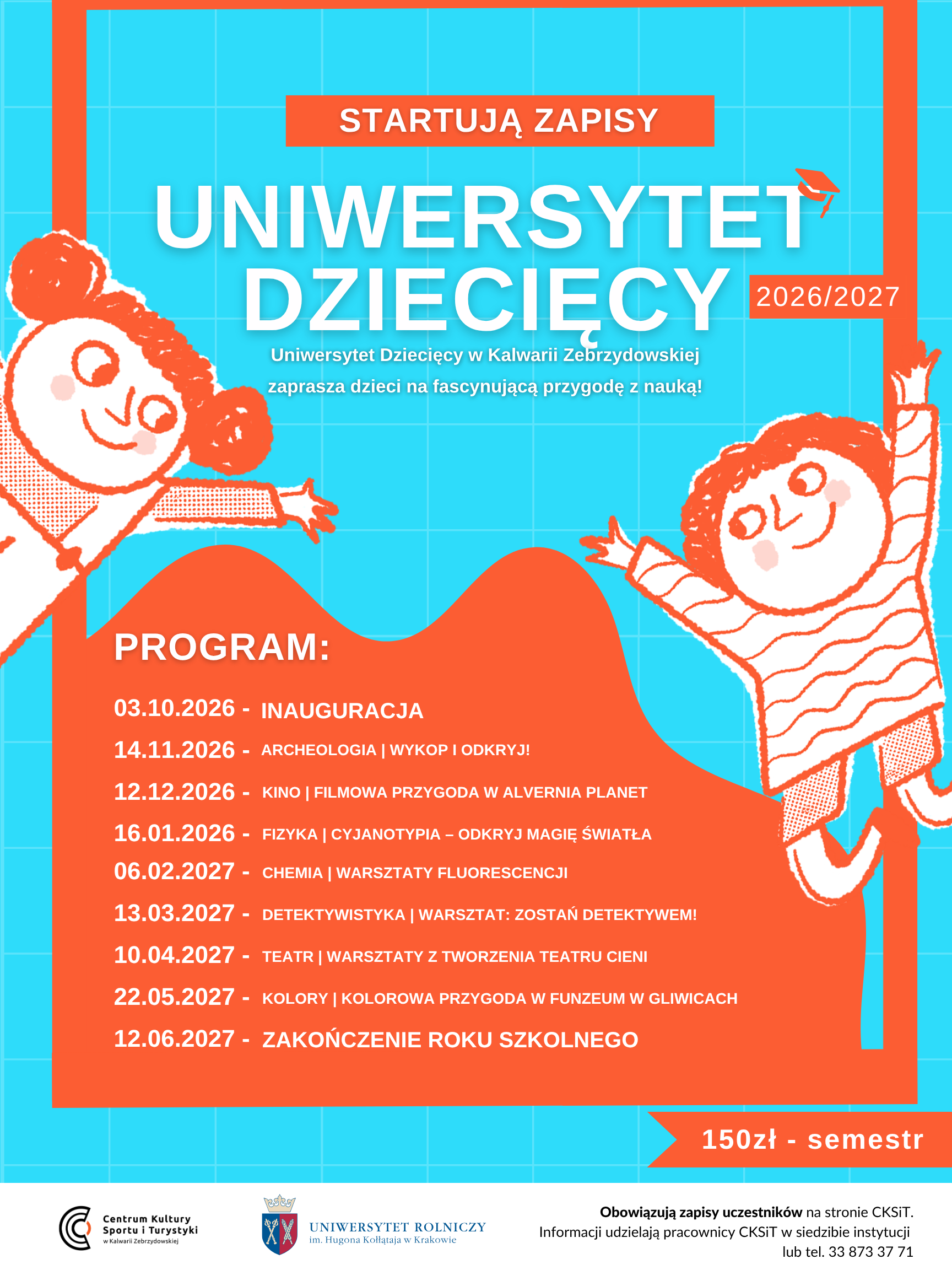 STARTUJĄ ZAPISY

UNIWERSYTET DZIECIĘCY

2026/2027

Uniwersytet Dziecięcy w Kalwarii Zebrzydowskiej zaprasza dzieci na fascynującą przygodę z nauką!

PROGRAM:

03.10.2026 - INAUGURACJA
14.11.2026 - ARCHEOLOGIA | WYKOP I ODKRYJ!
12.12.2026 - KINO | FILMOWA PRZYGODA W ALVERNIA PLANET
16.01.2026 - FIZYKA | CYJANOTYPIA – ODKRYJ MAGIĘ ŚWIATŁA
06.02.2027 - CHEMIA | WARSZTATY FLUORESCENCJI
13.03.2027 - DETEKTYWISTYKA | WARSZTAT: ZOSTAŃ DETEKTYWEM!
10.04.2027 - TEATR | WARSZTATY Z TWORZENIA TEATRU CIENI
22.05.2027 - KOLORY | KOLOROWA PRZYGODA W FUNZEUM W GLIWICACH
12.06.2027 - ZAKOŃCZENIE ROKU SZKOLNEGO

150zł - semestr

Centrum Kultury
Sportu i Turystyki
w Kalwarii Zebrzydowskiej

UNIWERSYTET ROLNICZY
im. Hugona Kołłątaja w Krakowie

Obowiązują zapisy uczestników na stronie CKSiT.
Informacji udzielają pracownicy CKSiT w siedzibie instytucji
lub tel. 33 873 37 71